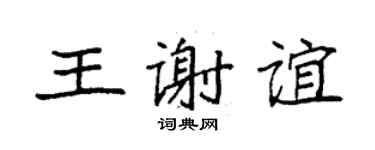 王谢谊

词典网